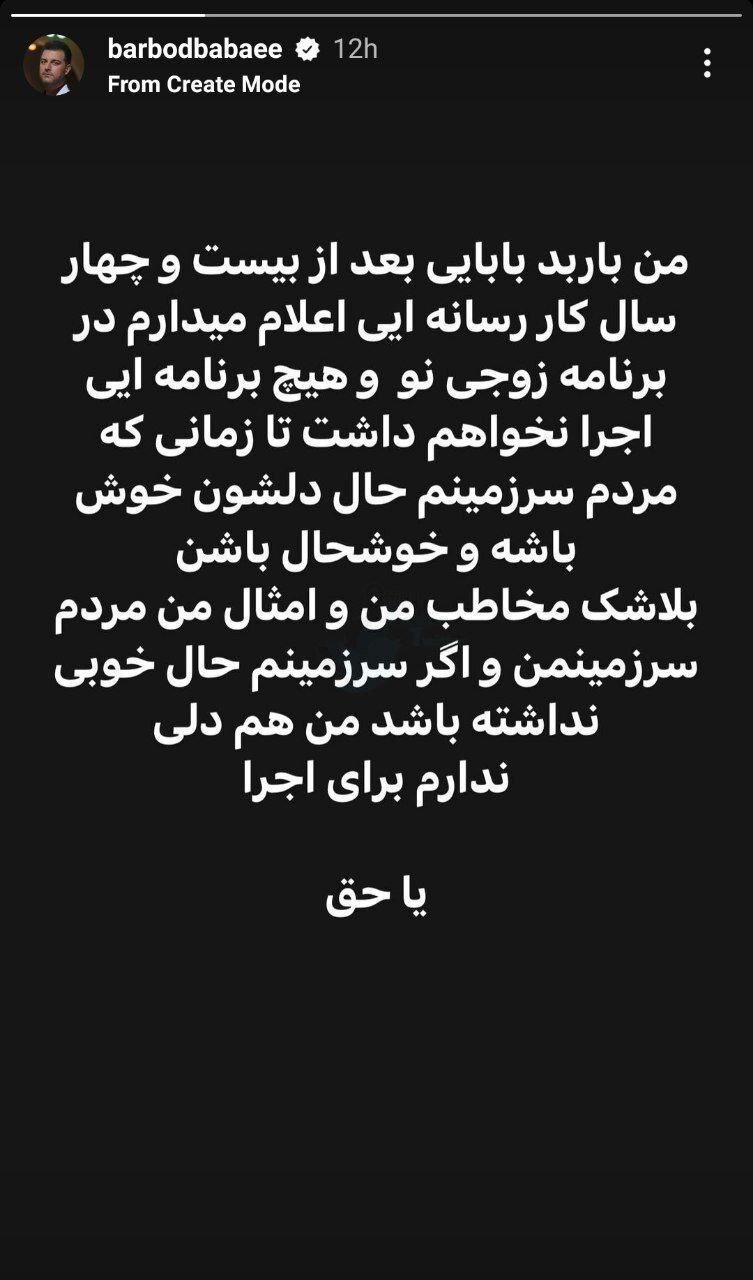 barbodbabaee 12h
From Create Mode

من باربد بابایی بعد از بیست و چهار سال کار رسانه ایی اعلام میدارم در برنامه زوجی نو و هیچ برنامه ایی اجرا نخواهم داشت تا زمانی که مردم سرزمینم حال دلشون خوش باشه و خوشحال باشن
بلاشک مخاطب من و امثال من مردم سرزمینمن و اگر سرزمینم حال خوبی نداشته باشد من هم دلی ندارم برای اجرا

یا حق